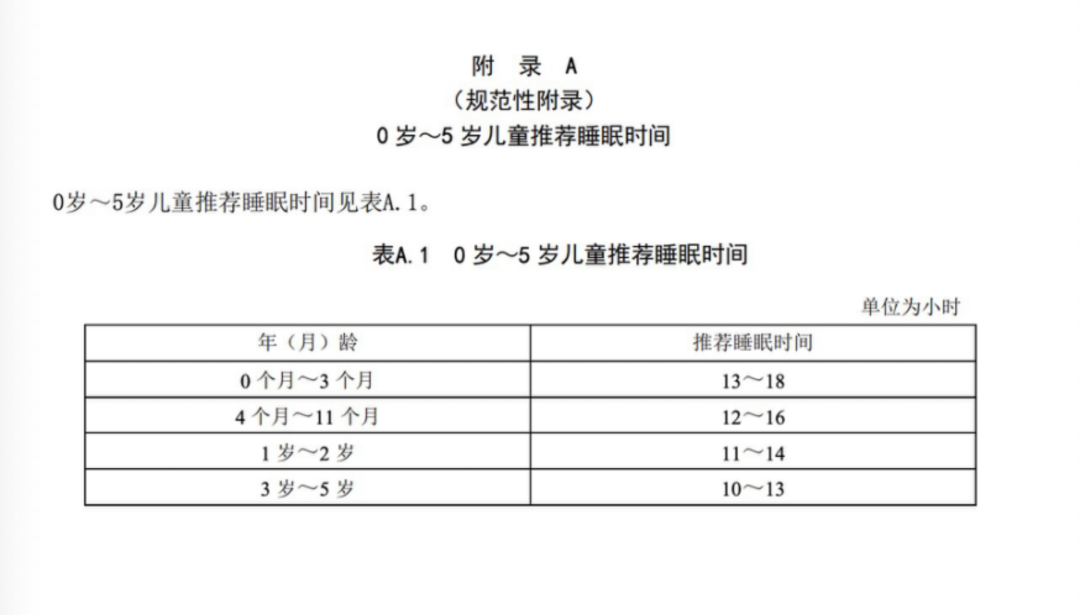 附 录 A
（规范性附录）
0 岁～5 岁儿童推荐睡眠时间

0岁～5岁儿童推荐睡眠时间见表A.1。

表A.1 0 岁～5 岁儿童推荐睡眠时间

单位为小时

| 年（月）龄 | 推荐睡眠时间 |
|---|---|
| 0 个月～3 个月 | 13～18 |
| 4 个月～11 个月 | 12～16 |
| 1 岁～2 岁 | 11～14 |
| 3 岁～5 岁 | 10～13 |